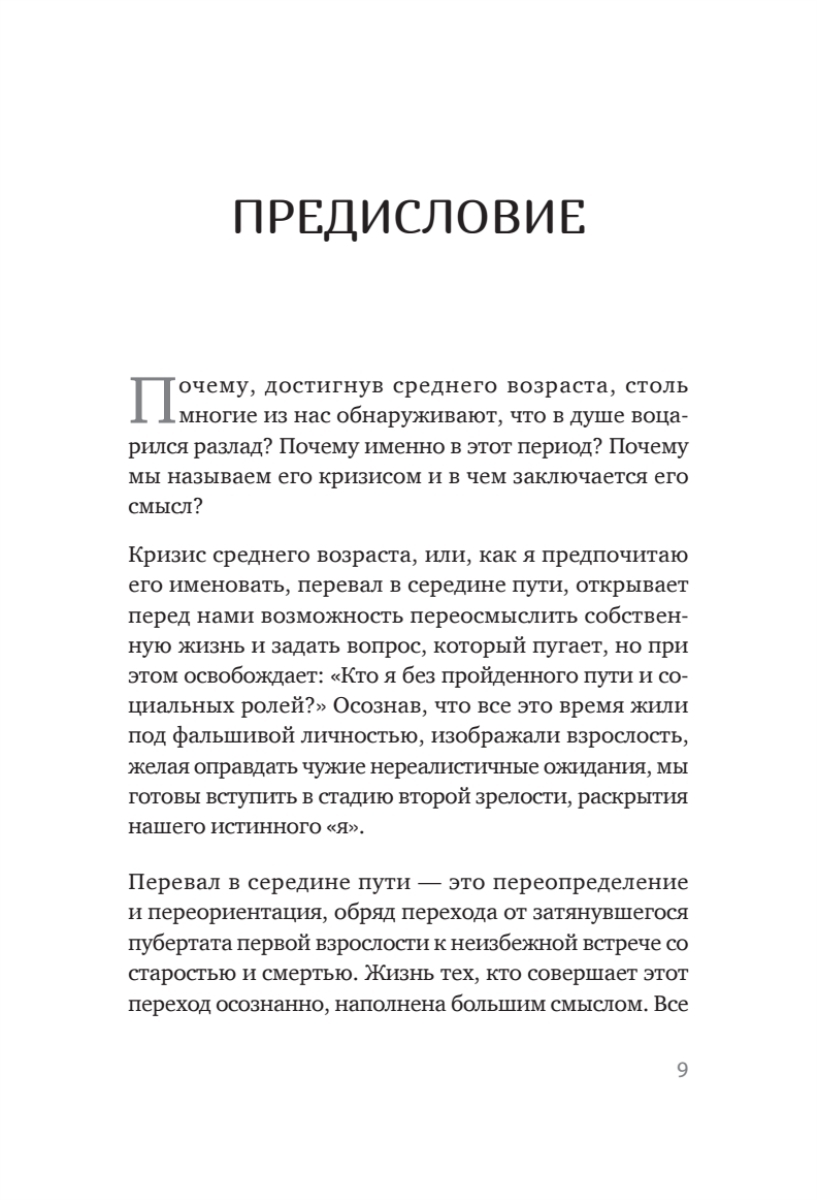 ПРЕДИСЛОВИЕ

Почему, достигнув среднего возраста, столь многие из нас обнаруживают, что в душе воцарился разлад? Почему именно в этот период? Почему мы называем его кризисом и в чем заключается его смысл?

Кризис среднего возраста, или, как я предпочитаю его именовать, перевал в середине пути, открывает перед нами возможность переосмыслить собственную жизнь и задать вопрос, который пугает, но при этом освобождает: «Кто я без пройденного пути и социальных ролей?» Осознав, что все это время жили под фальшивой личностью, изображали взрослость, желая оправдать чужие нереалистичные ожидания, мы готовы вступить в стадию второй зрелости, раскрытия нашего истинного «я».

Перевал в середине пути — это переопределение и переориентация, обряд перехода от затянувшегося пубертата первой взрослости к неизбежной встрече со старостью и смертью. Жизнь тех, кто совершает этот переход осознанно, наполнена большим смыслом. Все

9